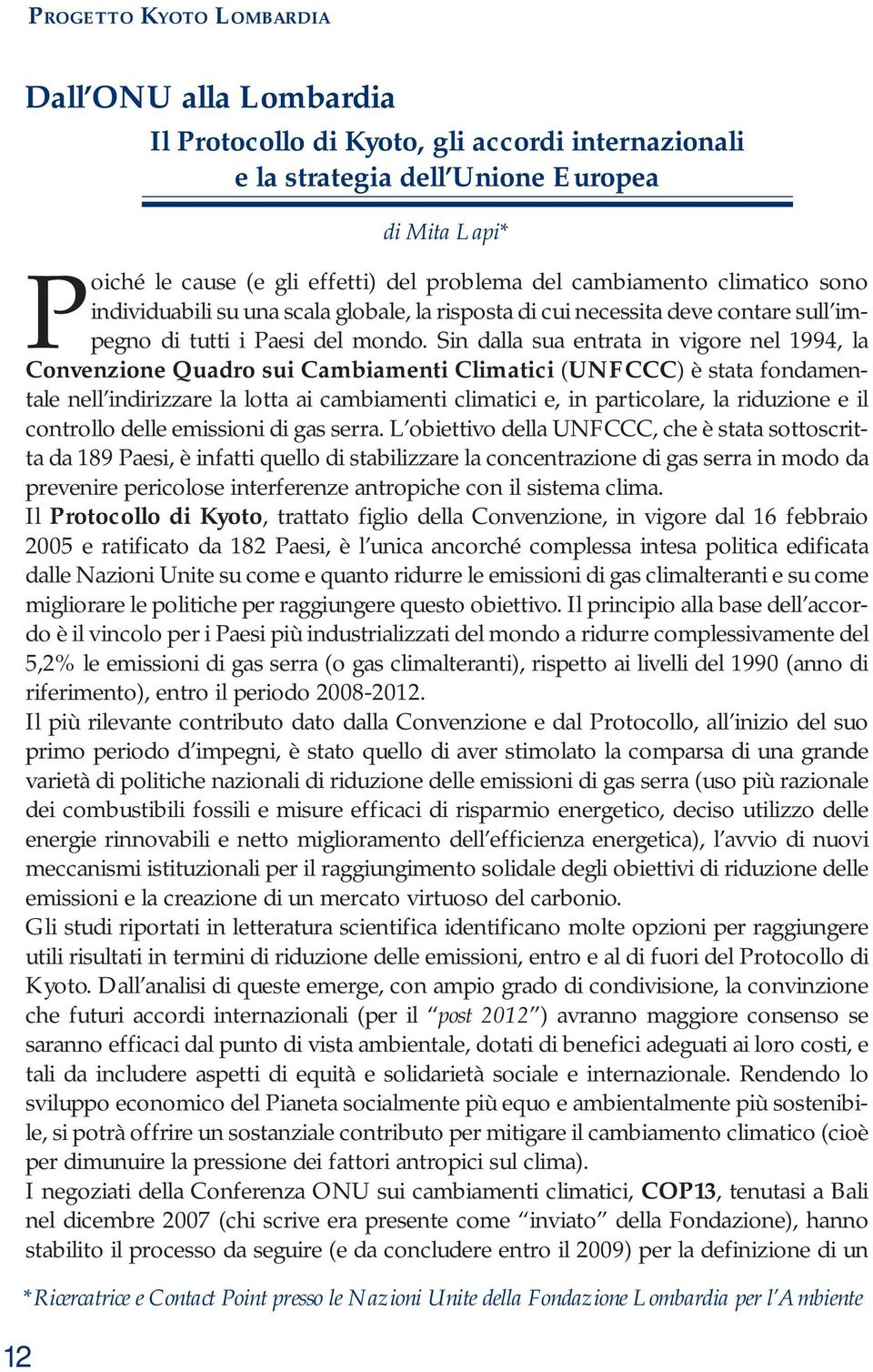 PROGETTO KYOTO LOMBARDIA

Dall'ONU alla Lombardia

Il Protocollo di Kyoto, gli accordi internazionali e la strategia dell'Unione Europea

di Mita Lapi*

Poiché le cause (e gli effetti) del problema del cambiamento climatico sono individuabili su una scala globale, la risposta di cui necessita deve contare sull'impegno di tutti i Paesi del mondo. Sin dalla sua entrata in vigore nel 1994, la Convenzione Quadro sui Cambiamenti Climatici (UNFCCC) è stata fondamentale nell'indirizzare la lotta ai cambiamenti climatici e, in particolare, la riduzione e il controllo delle emissioni di gas serra. L'obiettivo della UNFCCC, che è stata sottoscritta da 189 Paesi, è infatti quello di stabilizzare la concentrazione di gas serra in modo da prevenire pericolose interferenze antropiche con il sistema clima.
Il Protocollo di Kyoto, trattato figlio della Convenzione, in vigore dal 16 febbraio 2005 e ratificato da 182 Paesi, è l'unica ancorché complessa intesa politica edificata dalle Nazioni Unite su come e quanto ridurre le emissioni di gas climalteranti e su come migliorare le politiche per raggiungere questo obiettivo. Il principio alla base dell'accordo è il vincolo per i Paesi più industrializzati del mondo a ridurre complessivamente del 5,2% le emissioni di gas serra (o gas climalteranti), rispetto ai livelli del 1990 (anno di riferimento), entro il periodo 2008-2012.
Il più rilevante contributo dato dalla Convenzione e dal Protocollo, all'inizio del suo primo periodo d'impegni, è stato quello di aver stimolato la comparsa di una grande varietà di politiche nazionali di riduzione delle emissioni di gas serra (uso più razionale dei combustibili fossili e misure efficaci di risparmio energetico, deciso utilizzo delle energie rinnovabili e netto miglioramento dell'efficienza energetica), l'avvio di nuovi meccanismi istituzionali per il raggiungimento solidale degli obiettivi di riduzione delle emissioni e la creazione di un mercato virtuoso del carbonio.
Gli studi riportati in letteratura scientifica identificano molte opzioni per raggiungere utili risultati in termini di riduzione delle emissioni, entro e al di fuori del Protocollo di Kyoto. Dall'analisi di queste emerge, con ampio grado di condivisione, la convinzione che futuri accordi internazionali (per il "post 2012") avranno maggiore consenso se saranno efficaci dal punto di vista ambientale, dotati di benefici adeguati ai loro costi, e tali da includere aspetti di equità e solidarietà sociale e internazionale. Rendendo lo sviluppo economico del Pianeta socialmente più equo e ambientalmente più sostenibile, si potrà offrire un sostanziale contributo per mitigare il cambiamento climatico (cioè per dimunuire la pressione dei fattori antropici sul clima).
I negoziati della Conferenza ONU sui cambiamenti climatici, COP13, tenutasi a Bali nel dicembre 2007 (chi scrive era presente come "inviato" della Fondazione), hanno stabilito il processo da seguire (e da concludere entro il 2009) per la definizione di un

*Ricercatrice e Contact Point presso le Nazioni Unite della Fondazione Lombardia per l'Ambiente

12